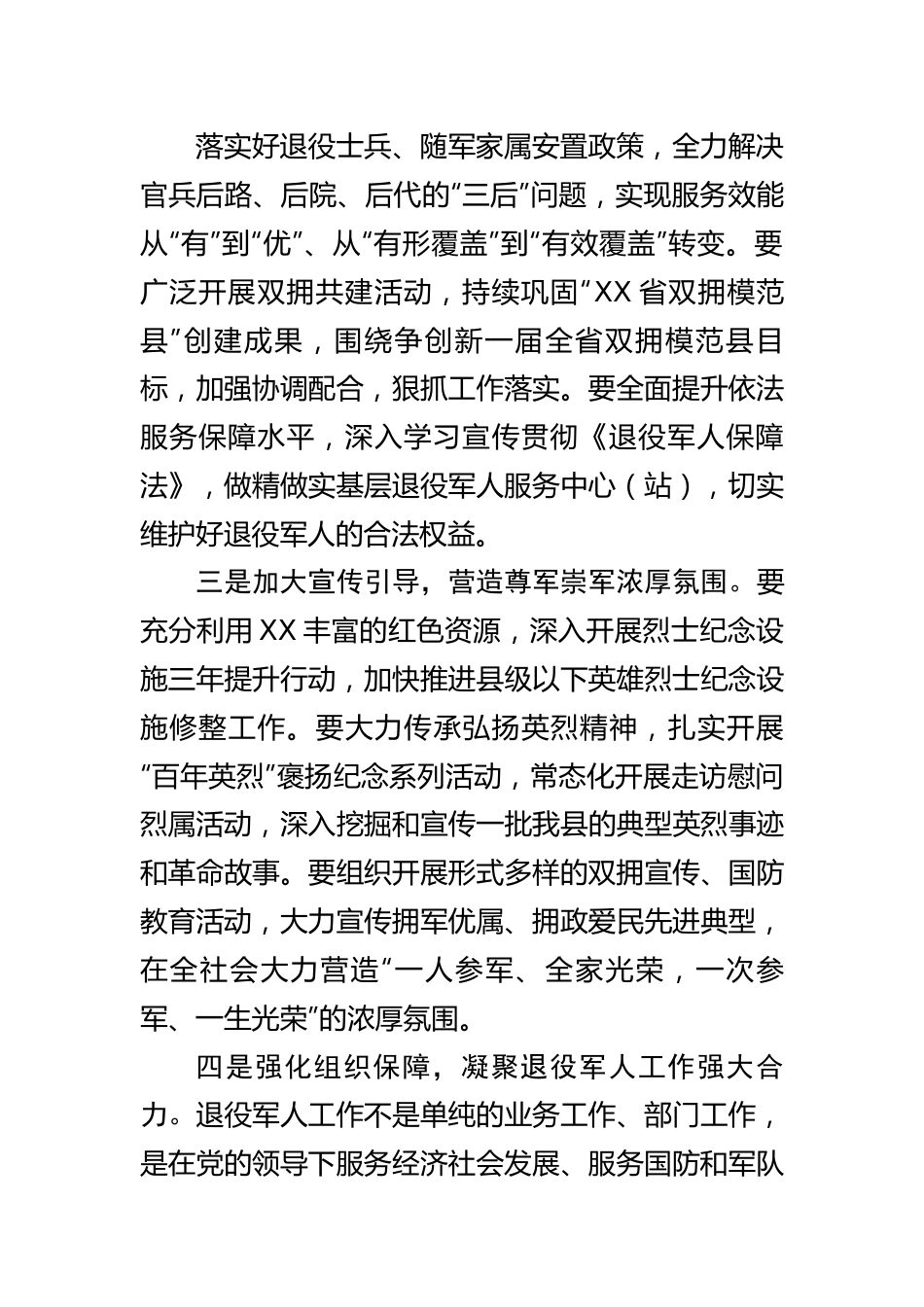 落实好退役士兵、随军家属安置政策，全力解决官兵后路、后院、后代的“三后”问题，实现服务效能从“有”到“优”、从“有形覆盖”到“有效覆盖”转变。要广泛开展双拥共建活动，持续巩固“XX省双拥模范县”创建成果，围绕争创新一届全省双拥模范县目标，加强协调配合，狠抓工作落实。要全面提升依法服务保障水平，深入学习宣传贯彻《退役军人保障法》，做精做实基层退役军人服务中心（站），切实维护好退役军人的合法权益。

三是加大宣传引导，营造尊军崇军浓厚氛围。要充分利用XX丰富的红色资源，深入开展烈士纪念设施三年提升行动，加快推进县级以下英雄烈士纪念设施修整工作。要大力传承弘扬英烈精神，扎实开展“百年英烈”褒扬纪念系列活动，常态化开展走访慰问烈属活动，深入挖掘和宣传一批我县的典型英烈事迹和革命故事。要组织开展形式多样的双拥宣传、国防教育活动，大力宣传拥军优属、拥政爱民先进典型，在全社会大力营造“一人参军、全家光荣，一次参军、一生光荣”的浓厚氛围。

四是强化组织保障，凝聚退役军人工作强大合力。退役军人工作不是单纯的业务工作、部门工作，是在党的领导下服务经济社会发展、服务国防和军队